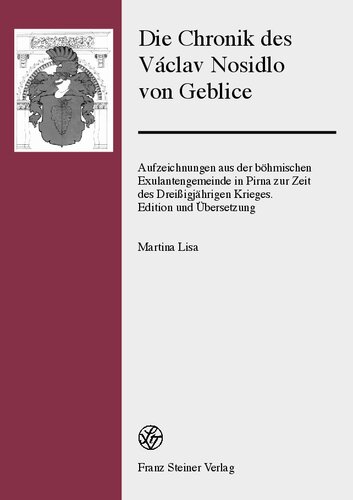 Die Chronik des Václav Nosidlo von Geblice

Aufzeichnungen aus der böhmischen Exulantengemeinde in Pirna zur Zeit des Dreißigjährigen Krieges. Edition und Übersetzung

Martina Lisa

Franz Steiner Verlag